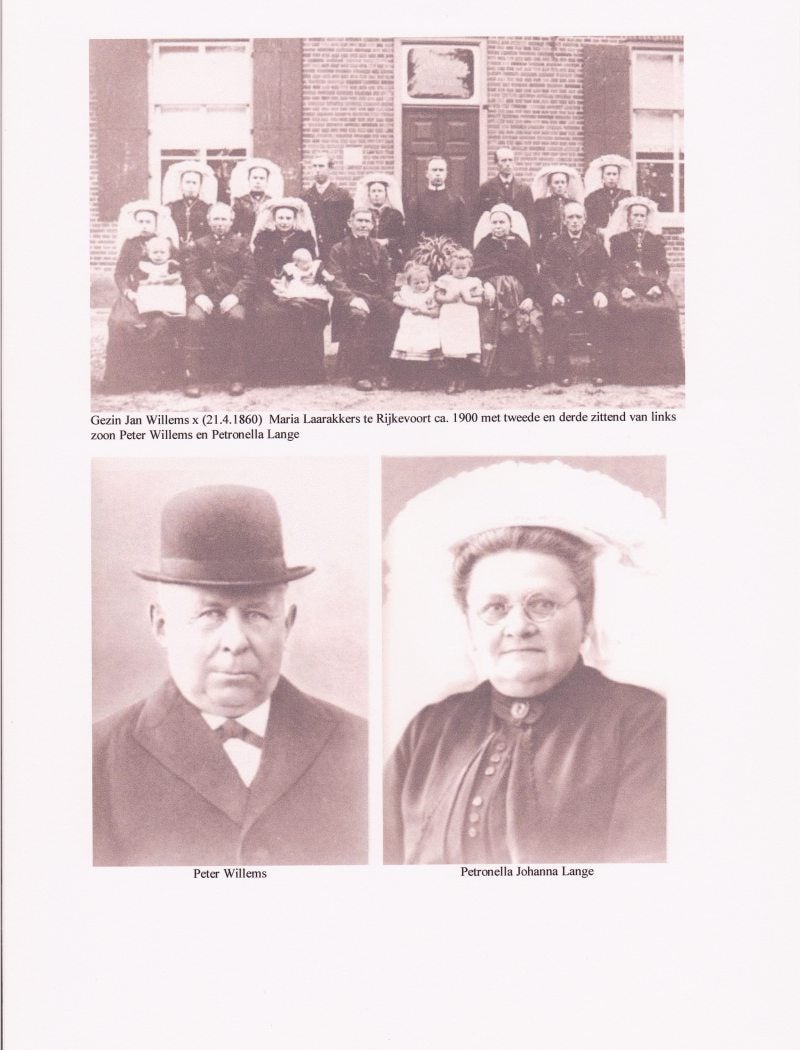 Gezin Jan Willems x (21.4.1860) Maria Laarakkers te Rijkevoort ca. 1900 met tweede en derde zittend van links zoon Peter Willems en Petronella Lange

Peter Willems

Petronella Johanna Lange